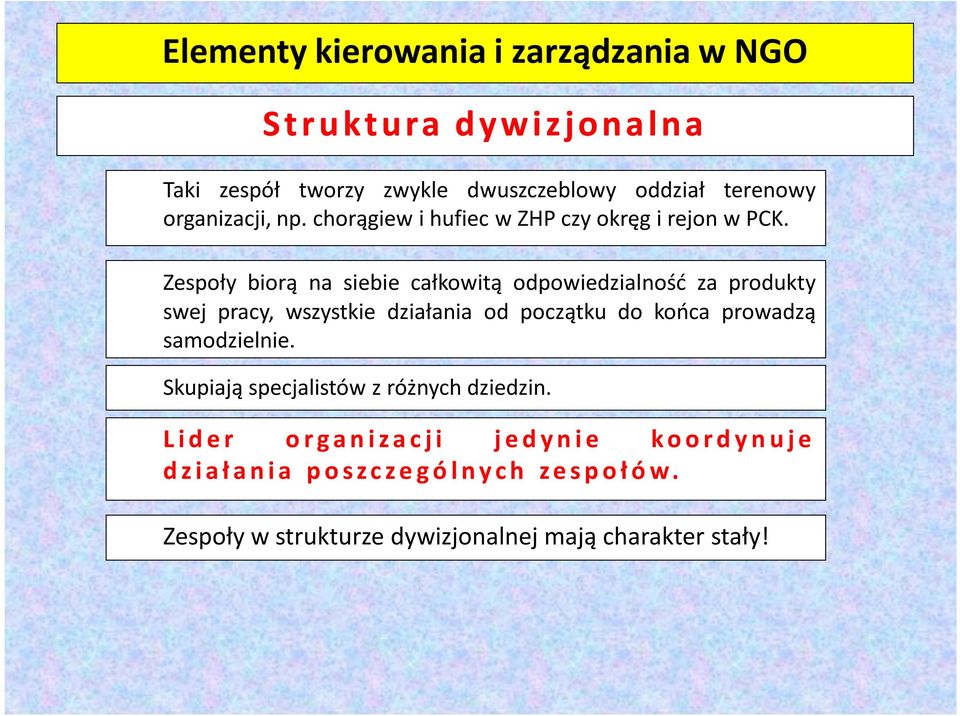 Elementy kierowania i zarządzania w NGO

Struktura dywizjonalna

Taki zespół tworzy zwykle dwuszczeblowy oddział terenowy organizacji, np. chorągiew i hufiec w ZHP czy okręg i rejon w PCK.

Zespoły biorą na siebie całkowitą odpowiedzialność za produkty swej pracy, wszystkie działania od początku do końca prowadzą samodzielnie.

Skupiają specjalistów z różnych dziedzin.

Lider organizacji jedynie koordynuje działania poszczególnych zespołów.

Zespoły w strukturze dywizjonalnej mają charakter stały!